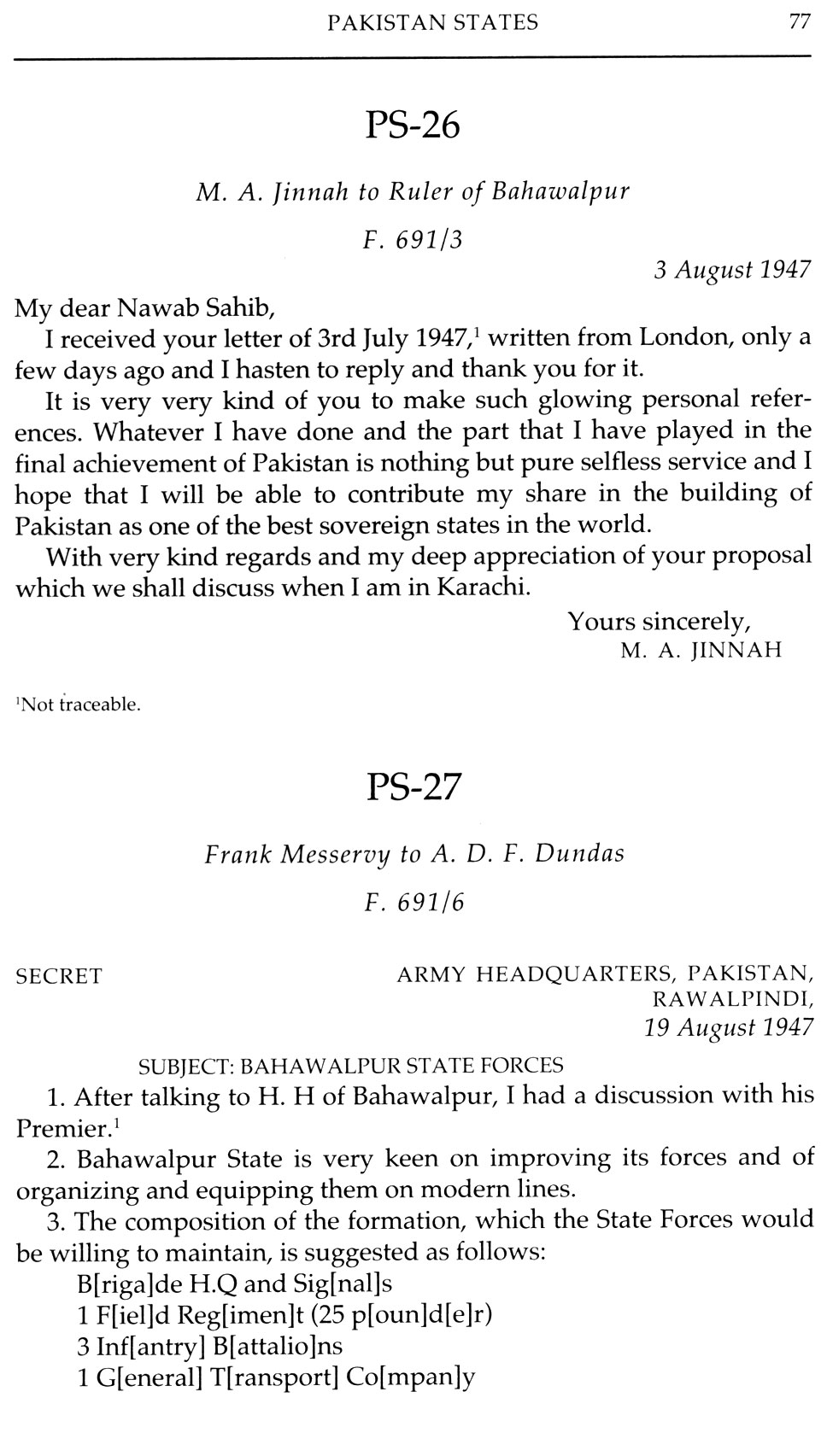 PAKISTAN STATES 77

PS-26

M. A. Jinnah to Ruler of Bahawalpur

F. 691/3

3 August 1947

My dear Nawab Sahib,

I received your letter of 3rd July 1947,$^1$ written from London, only a few days ago and I hasten to reply and thank you for it.

It is very very kind of you to make such glowing personal references. Whatever I have done and the part that I have played in the final achievement of Pakistan is nothing but pure selfless service and I hope that I will be able to contribute my share in the building of Pakistan as one of the best sovereign states in the world.

With very kind regards and my deep appreciation of your proposal which we shall discuss when I am in Karachi.

Yours sincerely,
M. A. JINNAH

$^1$Not traceable.

PS-27

Frank Messervy to A. D. F. Dundas

F. 691/6

SECRET

ARMY HEADQUARTERS, PAKISTAN,
RAWALPINDI,
19 August 1947

SUBJECT: BAHAWALPUR STATE FORCES

1. After talking to H. H of Bahawalpur, I had a discussion with his Premier.$^1$

2. Bahawalpur State is very keen on improving its forces and of organizing and equipping them on modern lines.

3. The composition of the formation, which the State Forces would be willing to maintain, is suggested as follows:

B[riga]de H.Q and Sig[nal]s
1 F[iel]d Reg[imen]t (25 p[oun]d[e]r)
3 Inf[antry] B[attalio]ns
1 G[eneral] T[ransport] Co[mpan]y